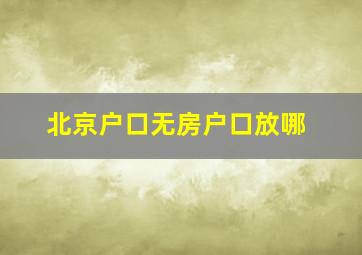 北京户口无房户口放哪